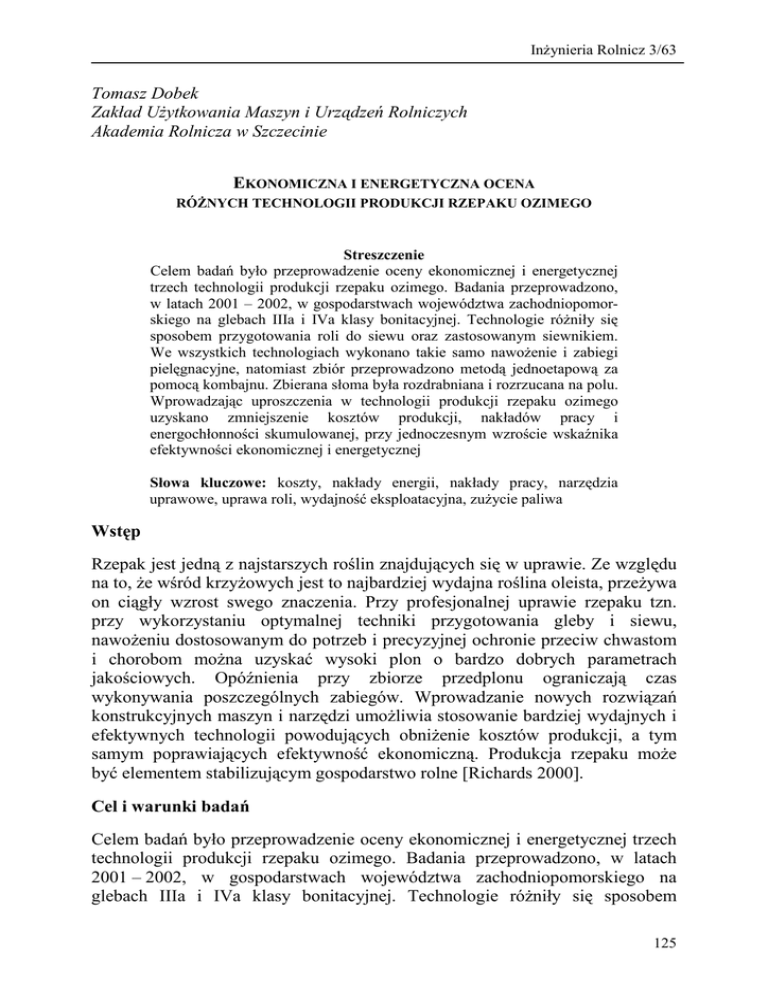 Inżynieria Rolnicz 3/63

Tomasz Dobek
Zakład Użytkowania Maszyn i Urządzeń Rolniczych
Akademia Rolnicza w Szczecinie

EKONOMICZNA I ENERGETYCZNA OCENA
RÓŻNYCH TECHNOLOGII PRODUKCJI RZEPAKU OZIMEGO

Streszczenie
Celem badań było przeprowadzenie oceny ekonomicznej i energetycznej trzech technologii produkcji rzepaku ozimego. Badania przeprowadzono, w latach 2001 – 2002, w gospodarstwach województwa zachodniopomorskiego na glebach IIIa i IVa klasy bonitacyjnej. Technologie różniły się sposobem przygotowania roli do siewu oraz zastosowanym siewnikiem. We wszystkich technologiach wykonano takie samo nawożenie i zabiegi pielęgnacyjne, natomiast zbiór przeprowadzono metodą jednoetapową za pomocą kombajnu. Zbierana słoma była rozdrabniana i rozrzucana na polu. Wprowadzając uproszczenia w technologii produkcji rzepaku ozimego uzyskano zmniejszenie kosztów produkcji, nakładów pracy i energochłonności skumulowanej, przy jednoczesnym wzroście wskaźnika efektywności ekonomicznej i energetycznej

Słowa kluczowe: koszty, nakłady energii, nakłady pracy, narzędzia uprawowe, uprawa roli, wydajność eksploatacyjna, zużycie paliwa

Wstęp

Rzepak jest jedną z najstarszych roślin znajdujących się w uprawie. Ze względu na to, że wśród krzyżowych jest to najbardziej wydajna roślina oleista, przeżywa on ciągły wzrost swego znaczenia. Przy profesjonalnej uprawie rzepaku tzn. przy wykorzystaniu optymalnej techniki przygotowania gleby i siewu, nawożeniu dostosowanym do potrzeb i precyzyjnej ochronie przeciw chwastom i chorobom można uzyskać wysoki plon o bardzo dobrych parametrach jakościowych. Opóźnienia przy zbiorze przedplonu ograniczają czas wykonywania poszczególnych zabiegów. Wprowadzanie nowych rozwiązań konstrukcyjnych maszyn i narzędzi umożliwia stosowanie bardziej wydajnych i efektywnych technologii powodujących obniżenie kosztów produkcji, a tym samym poprawiających efektywność ekonomiczną. Produkcja rzepaku może być elementem stabilizującym gospodarstwo rolne [Richards 2000].

Cel i warunki badań

Celem badań było przeprowadzenie oceny ekonomicznej i energetycznej trzech technologii produkcji rzepaku ozimego. Badania przeprowadzono, w latach 2001 – 2002, w gospodarstwach województwa zachodniopomorskiego na glebach IIIa i IVa klasy bonitacyjnej. Technologie różniły się sposobem

125